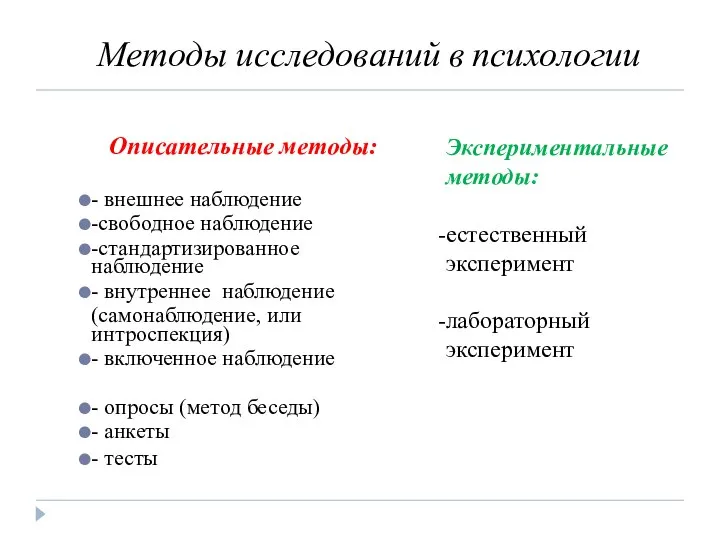 Методы исследований в психологии

Описательные методы:

- внешнее наблюдение
-свободное наблюдение
-стандартизированное наблюдение
- внутреннее наблюдение (самонаблюдение, или интроспекция)
- включенное наблюдение

- опросы (метод беседы)
- анкеты
- тесты

Экспериментальные методы:

-естественный эксперимент

-лабораторный эксперимент